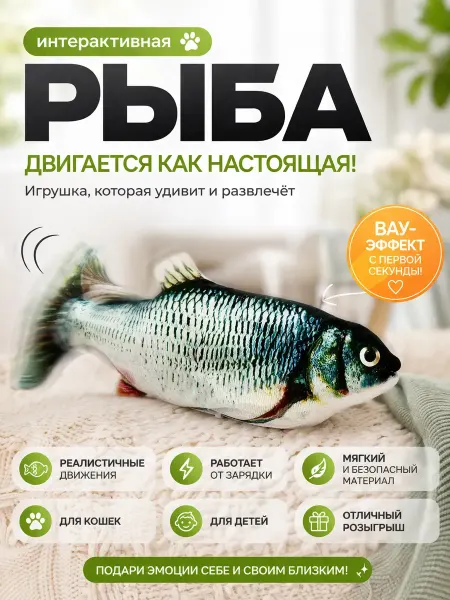 интерактивная

РЫБА

ДВИГАЕТСЯ КАК НАСТОЯЩАЯ!

Игрушка, которая удивит и развлечёт

ВАУ-ЭФФЕКТ С ПЕРВОЙ СЕКУНДЫ!

РЕАЛИСТИЧНЫЕ ДВИЖЕНИЯ

РАБОТАЕТ ОТ ЗАРЯДКИ

МЯГКИЙ И БЕЗОПАСНЫЙ МАТЕРИАЛ

ДЛЯ КОШЕК

ДЛЯ ДЕТЕЙ

ОТЛИЧНЫЙ РОЗЫГРЫШ

ПОДАРИ ЭМОЦИИ СЕБЕ И СВОИМ БЛИЗКИМ!